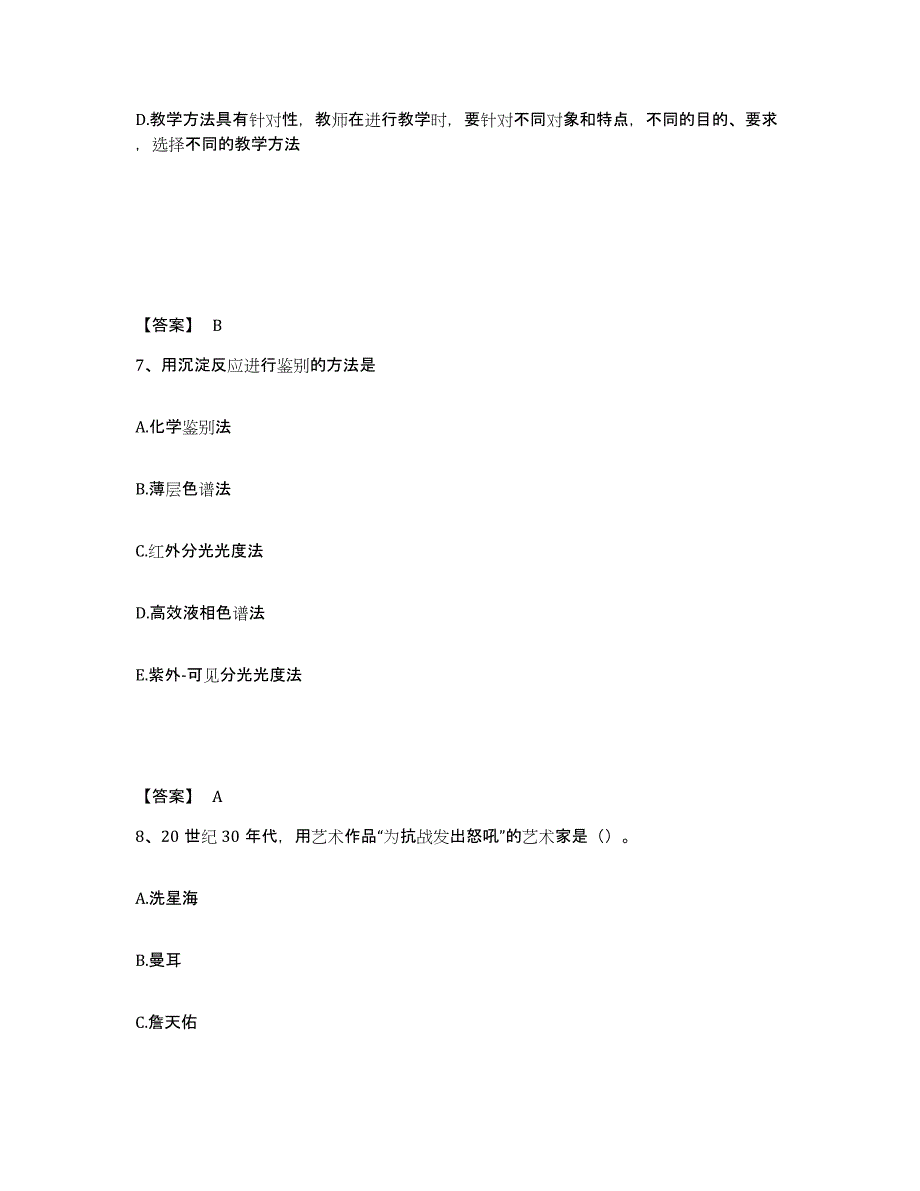 D.教学方法具有针对性，教师在进行教学时，要针对不同对象和特点，不同的目的、要求，选择不同的教学方法

【答案】 B

7、用沉淀反应进行鉴别的方法是

A.化学鉴别法

B.薄层色谱法

C.红外分光光度法

D.高效液相色谱法

E.紫外-可见分光光度法

【答案】 A

8、20 世纪 30 年代，用艺术作品“为抗战发出怒吼”的艺术家是（）。

A.冼星海

B.曼耳

C.詹天佑